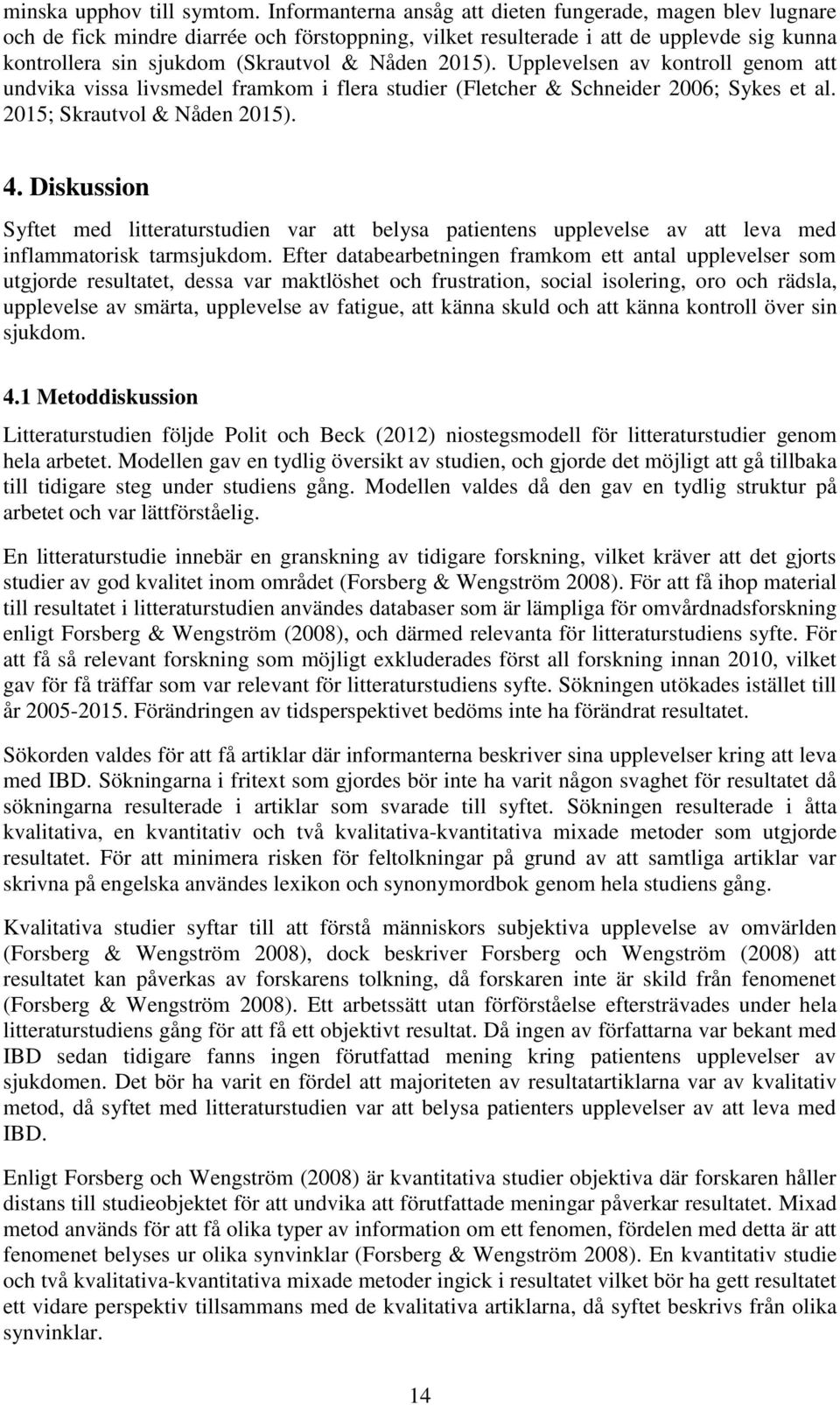 minska upphov till symtom. Informanterna ansåg att dieten fungerade, magen blev lugnare och de fick mindre diarrée och förstoppning, vilket resulterade i att de upplevde sig kunna kontrollera sin sjukdom (Skrautvol & Nåden 2015). Upplevelsen av kontroll genom att undvika vissa livsmedel framkom i flera studier (Fletcher & Schneider 2006; Sykes et al. 2015; Skrautvol & Nåden 2015).

4. Diskussion

Syftet med litteraturstudien var att belysa patientens upplevelse av att leva med inflammatorisk tarmsjukdom. Efter databearbetningen framkom ett antal upplevelser som utgjorde resultatet, dessa var maktlöshet och frustration, social isolering, oro och rädsla, upplevelse av smärta, upplevelse av fatigue, att känna skuld och att känna kontroll över sin sjukdom.

4.1 Metoddiskussion

Litteraturstudien följde Polit och Beck (2012) niostegsmodell för litteraturstudier genom hela arbetet. Modellen gav en tydlig översikt av studien, och gjorde det möjligt att gå tillbaka till tidigare steg under studiens gång. Modellen valdes då den gav en tydlig struktur på arbetet och var lättförståelig.

En litteraturstudie innebär en granskning av tidigare forskning, vilket kräver att det gjorts studier av god kvalitet inom området (Forsberg & Wengström 2008). För att få ihop material till resultatet i litteraturstudien användes databaser som är lämpliga för omvårdnadsforskning enligt Forsberg & Wengström (2008), och därmed relevanta för litteraturstudiens syfte. För att få så relevant forskning som möjligt exkluderades först all forskning innan 2010, vilket gav för få träffar som var relevant för litteraturstudiens syfte. Sökningen utökades istället till år 2005-2015. Förändringen av tidsperspektivet bedöms inte ha förändrat resultatet.

Sökorden valdes för att få artiklar där informanterna beskriver sina upplevelser kring att leva med IBD. Sökningarna i fritext som gjordes bör inte ha varit någon svaghet för resultatet då sökningarna resulterade i artiklar som svarade till syftet. Sökningen resulterade i åtta kvalitativa, en kvantitativ och två kvalitativa-kvantitativa mixade metoder som utgjorde resultatet. För att minimera risken för feltolkningar på grund av att samtliga artiklar var skrivna på engelska användes lexikon och synonymordbok genom hela studiens gång.

Kvalitativa studier syftar till att förstå människors subjektiva upplevelse av omvärlden (Forsberg & Wengström 2008), dock beskriver Forsberg och Wengström (2008) att resultatet kan påverkas av forskarens tolkning, då forskaren inte är skild från fenomenet (Forsberg & Wengström 2008). Ett arbetssätt utan förförståelse eftersträvades under hela litteraturstudiens gång för att få ett objektivt resultat. Då ingen av författarna var bekant med IBD sedan tidigare fanns ingen förutfattad mening kring patientens upplevelser av sjukdomen. Det bör ha varit en fördel att majoriteten av resultatartiklarna var av kvalitativ metod, då syftet med litteraturstudien var att belysa patienters upplevelser av att leva med IBD.

Enligt Forsberg och Wengström (2008) är kvantitativa studier objektiva där forskaren håller distans till studieobjektet för att undvika att förutfattade meningar påverkar resultatet. Mixad metod används för att få olika typer av information om ett fenomen, fördelen med detta är att fenomenet belyses ur olika synvinklar (Forsberg & Wengström 2008). En kvantitativ studie och två kvalitativa-kvantitativa mixade metoder ingick i resultatet vilket bör ha gett resultatet ett vidare perspektiv tillsammans med de kvalitativa artiklarna, då syftet beskrivs från olika synvinklar.

14